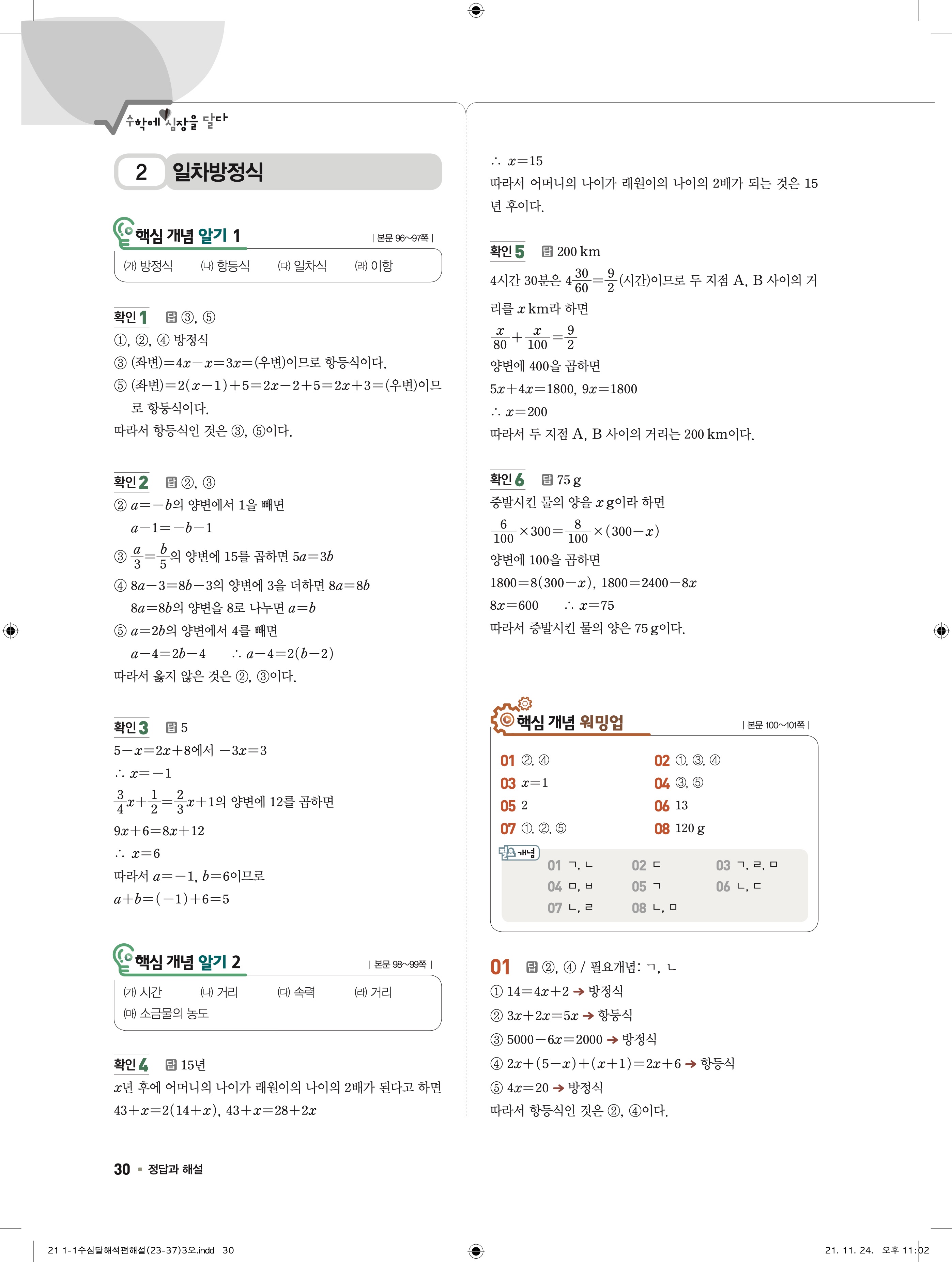 수학에 심장을 달다

2 일차방정식

핵심 개념 알기 1 | 본문 96~97쪽 |

(가) 방정식 (나) 항등식 (다) 일차식 (라) 이항

확인 1 답 ③, ⑤
①, ②, ④ 방정식
③ (좌변)$=4x-x=3x=$(우변)이므로 항등식이다.
⑤ (좌변)$=2(x-1)+5=2x-2+5=2x+3=$(우변)이므로 항등식이다.
따라서 항등식인 것은 ③, ⑤이다.

확인 2 답 ②, ③
② $a=-b$의 양변에서 1을 빼면
$a-1=-b-1$
③ $\frac{a}{3}=\frac{b}{5}$의 양변에 15를 곱하면 $5a=3b$
④ $8a-3=8b-3$의 양변에 3을 더하면 $8a=8b$
$8a=8b$의 양변을 8로 나누면 $a=b$
⑤ $a=2b$의 양변에서 4를 빼면
$a-4=2b-4$ $\therefore a-4=2(b-2)$
따라서 옳지 않은 것은 ②, ③이다.

확인 3 답 5
$5-x=2x+8$에서 $-3x=3$
$\therefore x=-1$
$\frac{3}{4}x+\frac{1}{2}=\frac{2}{3}x+1$의 양변에 12를 곱하면
$9x+6=8x+12$
$\therefore x=6$
따라서 $a=-1$, $b=6$이므로
$a+b=(-1)+6=5$

핵심 개념 알기 2 | 본문 98~99쪽 |

(가) 시간 (나) 거리 (다) 속력 (라) 거리
(마) 소금물의 농도

확인 4 답 15년
$x$년 후에 어머니의 나이가 래원이의 나이의 2배가 된다고 하면
$43+x=2(14+x)$, $43+x=28+2x$
$\therefore x=15$
따라서 어머니의 나이가 래원이의 나이의 2배가 되는 것은 15년 후이다.

확인 5 답 200 km
4시간 30분은 $4\frac{30}{60}=\frac{9}{2}$(시간)이므로 두 지점 A, B 사이의 거리를 $x$ km라 하면
$\frac{x}{80}+\frac{x}{100}=\frac{9}{2}$
양변에 400을 곱하면
$5x+4x=1800$, $9x=1800$
$\therefore x=200$
따라서 두 지점 A, B 사이의 거리는 200 km이다.

확인 6 답 75 g
증발시킨 물의 양을 $x$ g이라 하면
$\frac{6}{100}\times300=\frac{8}{100}\times(300-x)$
양변에 100을 곱하면
$1800=8(300-x)$, $1800=2400-8x$
$8x=600$ $\therefore x=75$
따라서 증발시킨 물의 양은 75 g이다.

핵심 개념 워밍업 | 본문 100~101쪽 |

01 ②, ④ 02 ①, ③, ④
03 $x=1$ 04 ③, ⑤
05 2 06 13
07 ①, ②, ⑤ 08 120 g

필요 개념
01 ㄱ, ㄴ 02 ㄷ 03 ㄱ, ㄹ, ㅁ
04 ㅁ, ㅂ 05 ㄱ 06 ㄴ, ㄷ
07 ㄴ, ㄹ 08 ㄴ, ㅁ

01 답 ②, ④ / 필요개념: ㄱ, ㄴ
① $14=4x+2$ → 방정식
② $3x+2x=5x$ → 항등식
③ $5000-6x=2000$ → 방정식
④ $2x+(5-x)+(x+1)=2x+6$ → 항등식
⑤ $4x=20$ → 방정식
따라서 항등식인 것은 ②, ④이다.

30 ▪ 정답과 해설

21 1-1수심달해석편해설(23-37)3오.indd 30 21. 11. 24. 오후 11:02